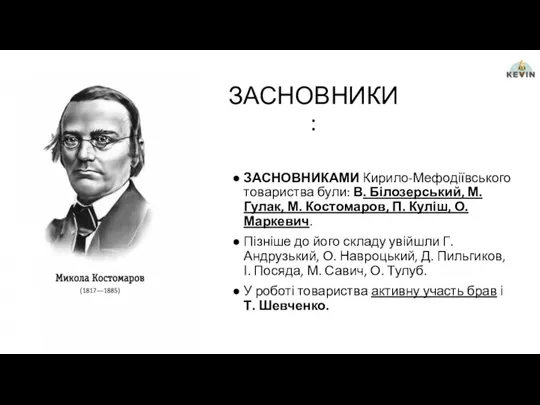 KEVIN

ЗАСНОВНИКИ
:

Микола Костомаров
(1817—1885)

● ЗАСНОВНИКАМИ Кирило-Мефодіївського товариства були: В. Білозерський, М. Гулак, М. Костомаров, П. Куліш, О. Маркевич.

● Пізніше до його складу увійшли Г. Андрузький, О. Навроцький, Д. Пильгиков, І. Посяда, М. Савич, О. Тулуб.

● У роботі товариства активну участь брав і Т. Шевченко.